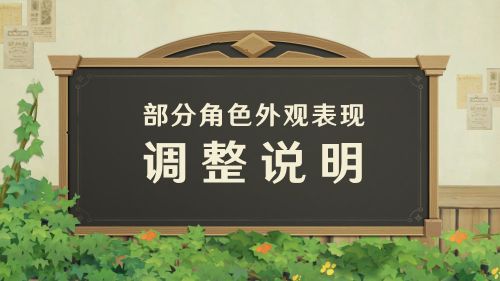 部分角色外观表现

调整说明